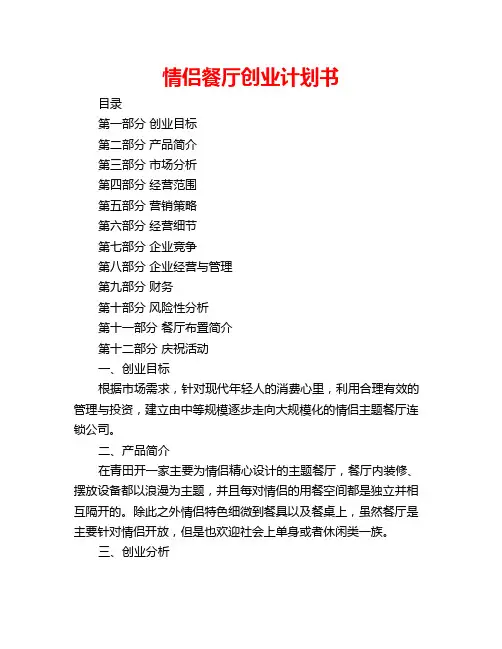 情侣餐厅创业计划书

目录

第一部分 创业目标

第二部分 产品简介

第三部分 市场分析

第四部分 经营范围

第五部分 营销策略

第六部分 经营细节

第七部分 企业竞争

第八部分 企业经营与管理

第九部分 财务

第十部分 风险性分析

第十一部分 餐厅布置简介

第十二部分 庆祝活动

一、创业目标

根据市场需求，针对现代年轻人的消费心里，利用合理有效的管理与投资，建立由中等规模逐步走向大规模化的情侣主题餐厅连锁公司。

二、产品简介

在青田开一家主要为情侣精心设计的主题餐厅，餐厅内装修、摆放设备都以浪漫为主题，并且每对情侣的用餐空间都是独立并相互隔开的。除此之外情侣特色细微到餐具以及餐桌上，虽然餐厅是主要针对情侣开放，但是也欢迎社会上单身或者休闲类一族。

三、创业分析